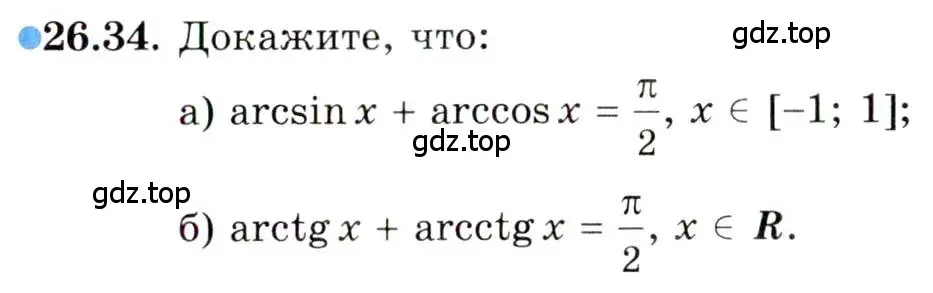 26.34. Докажите, что: gdz.top

а) $\arcsin x + \arccos x = \frac{\pi}{2}$, $x \in [-1; 1]$;
gdz.top

gdz.top
б) $\operatorname{arctg} x + \operatorname{arcctg} x = \frac{\pi}{2}$, $x \in \boldsymbol{R}$.